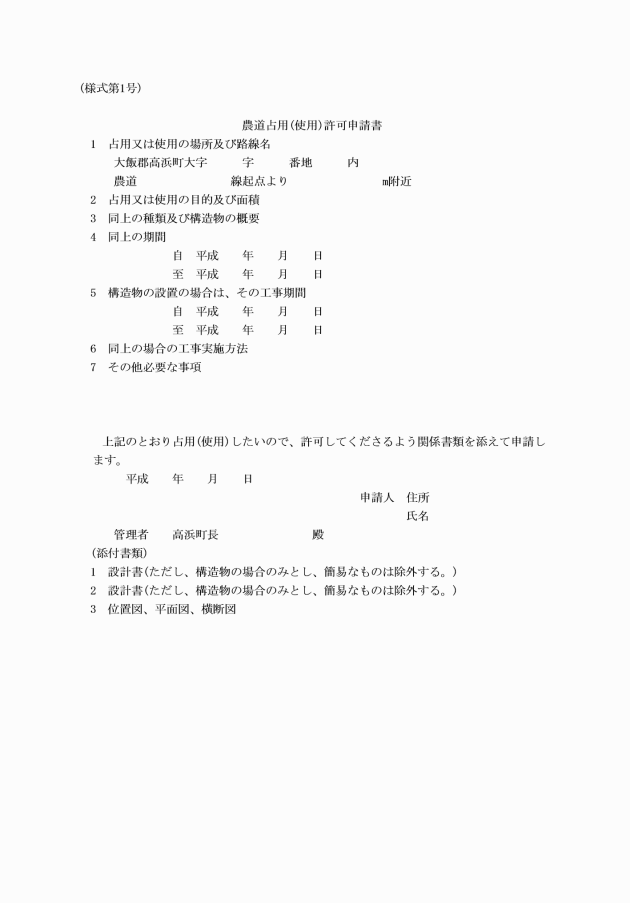 (様式第1号)

農道占用(使用)許可申請書

1　占用又は使用の場所及び路線名
大飯郡高浜町大字　　字　　番地　　内
農道　　　　線起点より　　　　m附近
2　占用又は使用の目的及び面積
3　同上の種類及び構造物の概要
4　同上の期間
自　平成　　年　　月　　日
至　平成　　年　　月　　日
5　構造物の設置の場合は、その工事期間
自　平成　　年　　月　　日
至　平成　　年　　月　　日
6　同上の場合の工事実施方法
7　その他必要な事項

上記のとおり占用(使用)したいので、許可してくださるよう関係書類を添えて申請します。
平成　　年　　月　　日
申請人　住所
氏名
管理者　　高浜町長　　　　殿
(添付書類)
1　設計書(ただし、構造物の場合のみとし、簡易なものは除外する。)
2　設計書(ただし、構造物の場合のみとし、簡易なものは除外する。)
3　位置図、平面図、横断図